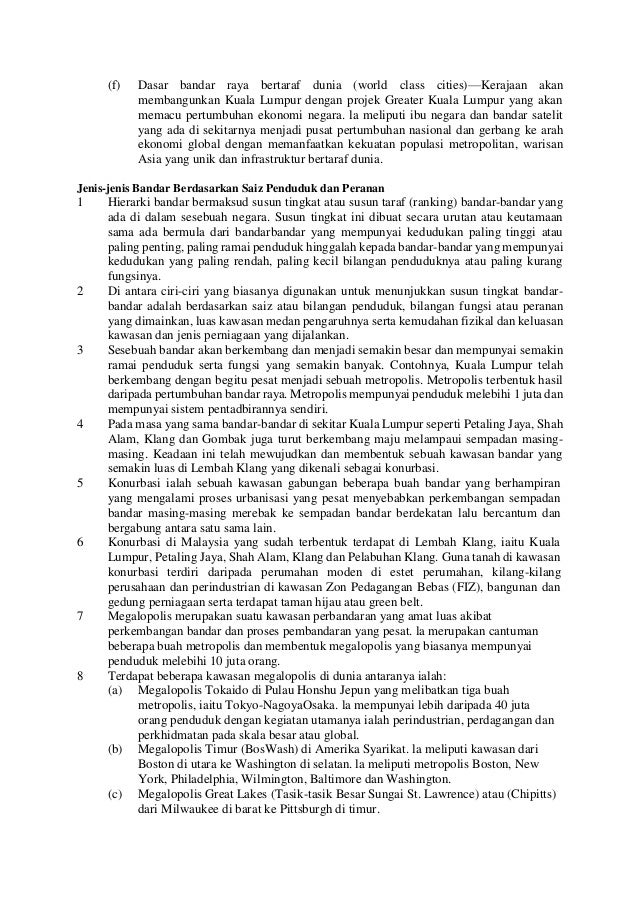 (f) Dasar bandar raya bertaraf dunia (world class cities)—Kerajaan akan membangunkan Kuala Lumpur dengan projek Greater Kuala Lumpur yang akan memacu pertumbuhan ekonomi negara. la meliputi ibu negara dan bandar satelit yang ada di sekitarnya menjadi pusat pertumbuhan nasional dan gerbang ke arah ekonomi global dengan memanfaatkan kekuatan populasi metropolitan, warisan Asia yang unik dan infrastruktur bertaraf dunia.

Jenis-jenis Bandar Berdasarkan Saiz Penduduk dan Peranan

1 Hierarki bandar bermaksud susun tingkat atau susun taraf (ranking) bandar-bandar yang ada di dalam sesebuah negara. Susun tingkat ini dibuat secara urutan atau keutamaan sama ada bermula dari bandarbandar yang mempunyai kedudukan paling tinggi atau paling penting, paling ramai penduduk hinggalah kepada bandar-bandar yang mempunyai kedudukan yang paling rendah, paling kecil bilangan penduduknya atau paling kurang fungsinya.

2 Di antara ciri-ciri yang biasanya digunakan untuk menunjukkan susun tingkat bandar-bandar adalah berdasarkan saiz atau bilangan penduduk, bilangan fungsi atau peranan yang dimainkan, luas kawasan medan pengaruhnya serta kemudahan fizikal dan keluasan kawasan dan jenis perniagaan yang dijalankan.

3 Sesebuah bandar akan berkembang dan menjadi semakin besar dan mempunyai semakin ramai penduduk serta fungsi yang semakin banyak. Contohnya, Kuala Lumpur telah berkembang dengan begitu pesat menjadi sebuah metropolis. Metropolis terbentuk hasil daripada pertumbuhan bandar raya. Metropolis mempunyai penduduk melebihi 1 juta dan mempunyai sistem pentadbirannya sendiri.

4 Pada masa yang sama bandar-bandar di sekitar Kuala Lumpur seperti Petaling Jaya, Shah Alam, Klang dan Gombak juga turut berkembang maju melampaui sempadan masing-masing. Keadaan ini telah mewujudkan dan membentuk sebuah kawasan bandar yang semakin luas di Lembah Klang yang dikenali sebagai konurbasi.

5 Konurbasi ialah sebuah kawasan gabungan beberapa buah bandar yang berhampiran yang mengalami proses urbanisasi yang pesat menyebabkan perkembangan sempadan bandar masing-masing merebak ke sempadan bandar berdekatan lalu bercantum dan bergabung antara satu sama lain.

6 Konurbasi di Malaysia yang sudah terbentuk terdapat di Lembah Klang, iaitu Kuala Lumpur, Petaling Jaya, Shah Alam, Klang dan Pelabuhan Klang. Guna tanah di kawasan konurbasi terdiri daripada perumahan moden di estet perumahan, kilang-kilang perusahaan dan perindustrian di kawasan Zon Pedagangan Bebas (FIZ), bangunan dan gedung perniagaan serta terdapat taman hijau atau green belt.

7 Megalopolis merupakan suatu kawasan perbandaran yang amat luas akibat perkembangan bandar dan proses pembandaran yang pesat. la merupakan cantuman beberapa buah metropolis dan membentuk megalopolis yang biasanya mempunyai penduduk melebihi 10 juta orang.

8 Terdapat beberapa kawasan megalopolis di dunia antaranya ialah:
(a) Megalopolis Tokaido di Pulau Honshu Jepun yang melibatkan tiga buah metropolis, iaitu Tokyo-NagoyaOsaka. la mempunyai lebih daripada 40 juta orang penduduk dengan kegiatan utamanya ialah perindustrian, perdagangan dan perkhidmatan pada skala besar atau global.
(b) Megalopolis Timur (BosWash) di Amerika Syarikat. la meliputi kawasan dari Boston di utara ke Washington di selatan. la meliputi metropolis Boston, New York, Philadelphia, Wilmington, Baltimore dan Washington.
(c) Megalopolis Great Lakes (Tasik-tasik Besar Sungai St. Lawrence) atau (Chipitts) dari Milwaukee di barat ke Pittsburgh di timur.